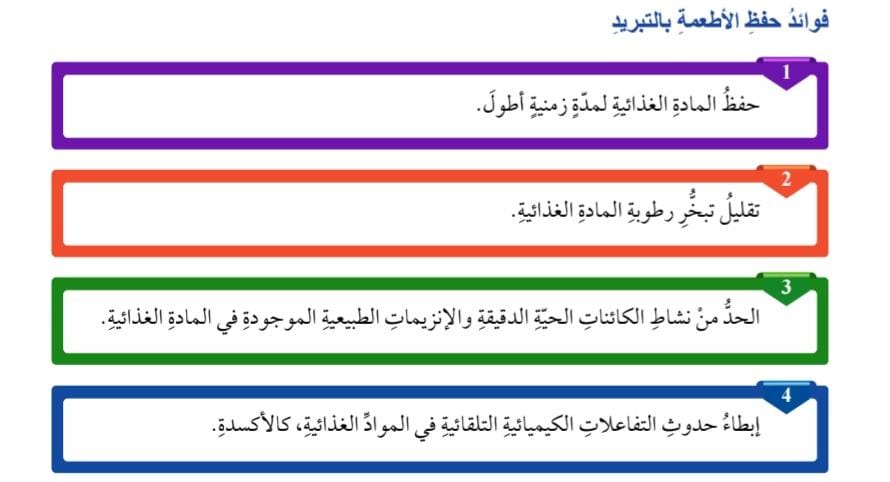 فوائدُ حفظِ الأطعمةِ بالتبريدِ

1
حفظُ المادةِ الغذائيةِ لمدّةٍ زمنيةٍ أطولَ.

2
تقليلُ تبخُّرِ رطوبةِ المادةِ الغذائيةِ.

3
الحدُّ منْ نشاطِ الكائناتِ الحيّةِ الدقيقةِ والإنزيماتِ الطبيعيةِ الموجودةِ في المادةِ الغذائيةِ.

4
إبطاءُ حدوثِ التفاعلاتِ الكيميائيةِ التلقائيةِ في الموادِّ الغذائيةِ، كالأكسدةِ.